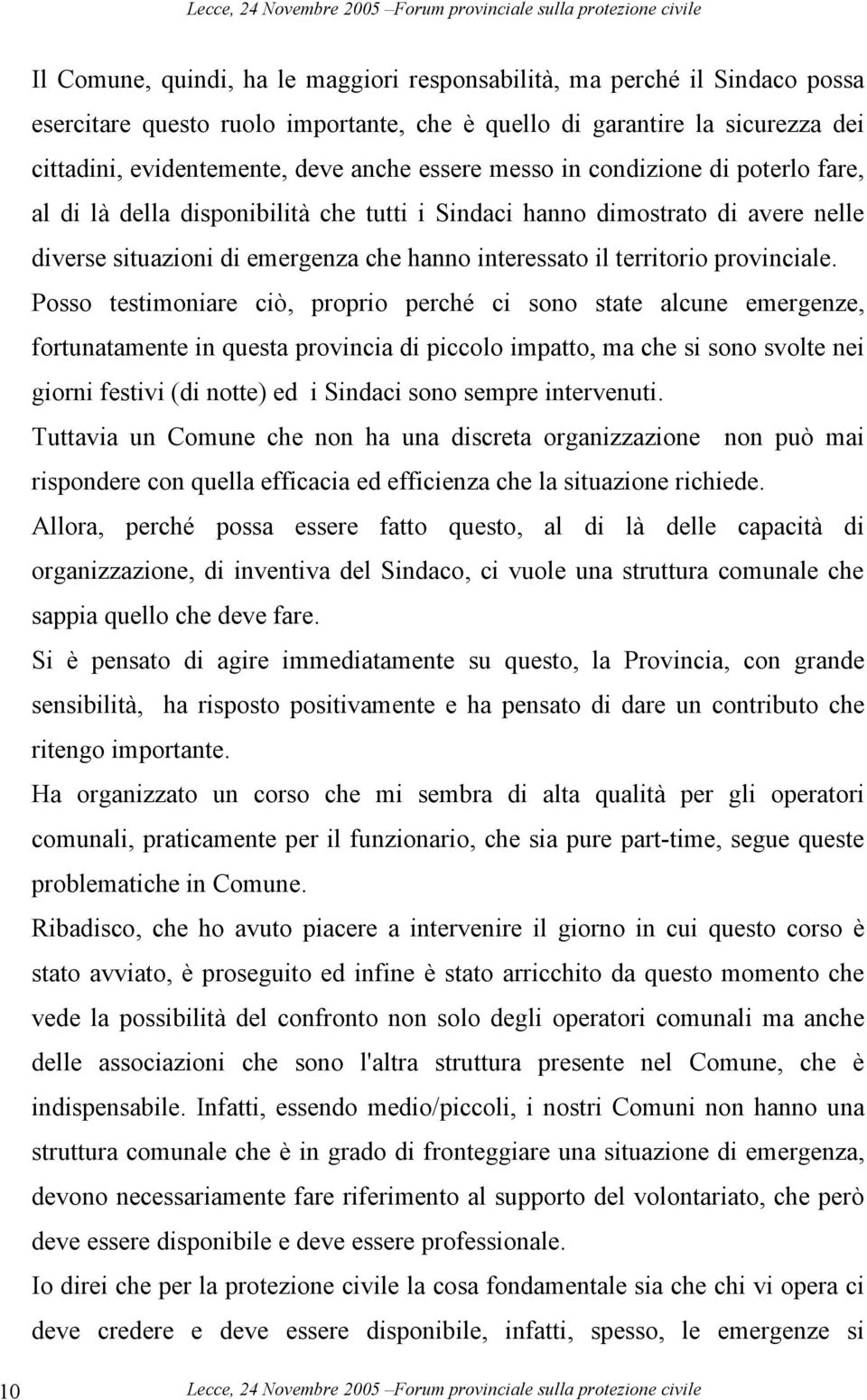 Lecce, 24 Novembre 2005 –Forum provinciale sulla protezione civile

Il Comune, quindi, ha le maggiori responsabilità, ma perché il Sindaco possa esercitare questo ruolo importante, che è quello di garantire la sicurezza dei cittadini, evidentemente, deve anche essere messo in condizione di poterlo fare, al di là della disponibilità che tutti i Sindaci hanno dimostrato di avere nelle diverse situazioni di emergenza che hanno interessato il territorio provinciale. Posso testimoniare ciò, proprio perché ci sono state alcune emergenze, fortunatamente in questa provincia di piccolo impatto, ma che si sono svolte nei giorni festivi (di notte) ed i Sindaci sono sempre intervenuti.
Tuttavia un Comune che non ha una discreta organizzazione non può mai rispondere con quella efficacia ed efficienza che la situazione richiede.
Allora, perché possa essere fatto questo, al di là delle capacità di organizzazione, di inventiva del Sindaco, ci vuole una struttura comunale che sappia quello che deve fare.
Si è pensato di agire immediatamente su questo, la Provincia, con grande sensibilità, ha risposto positivamente e ha pensato di dare un contributo che ritengo importante.
Ha organizzato un corso che mi sembra di alta qualità per gli operatori comunali, praticamente per il funzionario, che sia pure part-time, segue queste problematiche in Comune.
Ribadisco, che ho avuto piacere a intervenire il giorno in cui questo corso è stato avviato, è proseguito ed infine è stato arricchito da questo momento che vede la possibilità del confronto non solo degli operatori comunali ma anche delle associazioni che sono l'altra struttura presente nel Comune, che è indispensabile. Infatti, essendo medio/piccoli, i nostri Comuni non hanno una struttura comunale che è in grado di fronteggiare una situazione di emergenza, devono necessariamente fare riferimento al supporto del volontariato, che però deve essere disponibile e deve essere professionale.
Io direi che per la protezione civile la cosa fondamentale sia che chi vi opera ci deve credere e deve essere disponibile, infatti, spesso, le emergenze si

10 Lecce, 24 Novembre 2005 –Forum provinciale sulla protezione civile